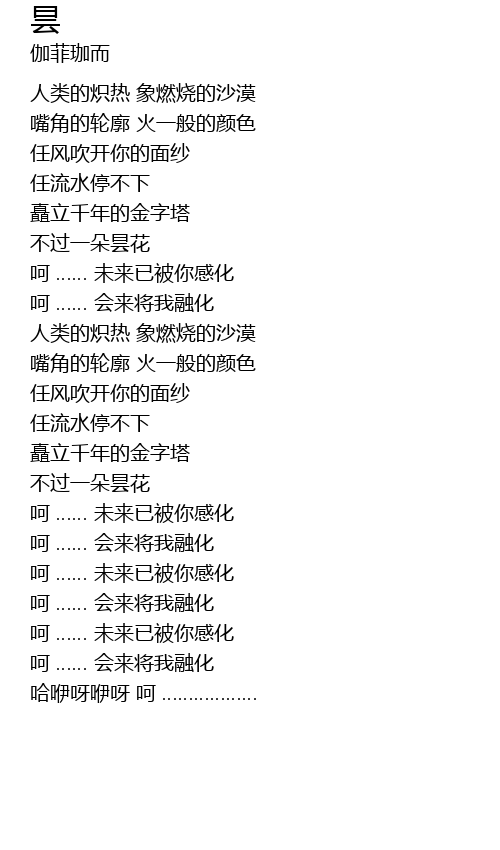 昙
伽菲珈而

人类的炽热 象燃烧的沙漠
嘴角的轮廓 火一般的颜色
任风吹开你的面纱
任流水停不下
矗立千年的金字塔
不过一朵昙花
呵 …… 未来已被你感化
呵 …… 会来将我融化
人类的炽热 象燃烧的沙漠
嘴角的轮廓 火一般的颜色
任风吹开你的面纱
任流水停不下
矗立千年的金字塔
不过一朵昙花
呵 …… 未来已被你感化
呵 …… 会来将我融化
呵 …… 未来已被你感化
呵 …… 会来将我融化
呵 …… 未来已被你感化
呵 …… 会来将我融化
哈咿呀咿呀 呵 ………………